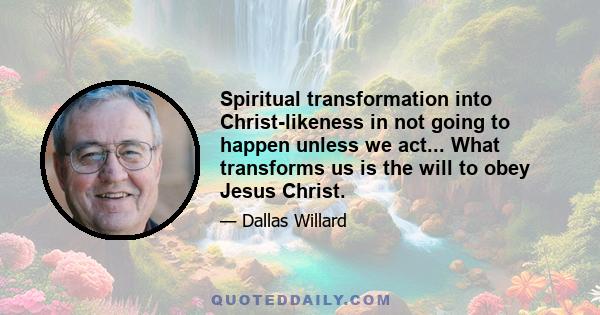 Spiritual transformation into Christ-likeness in not going to happen unless we act... What transforms us is the will to obey Jesus Christ.

— Dallas Willard

QUOTEDDAILY.COM